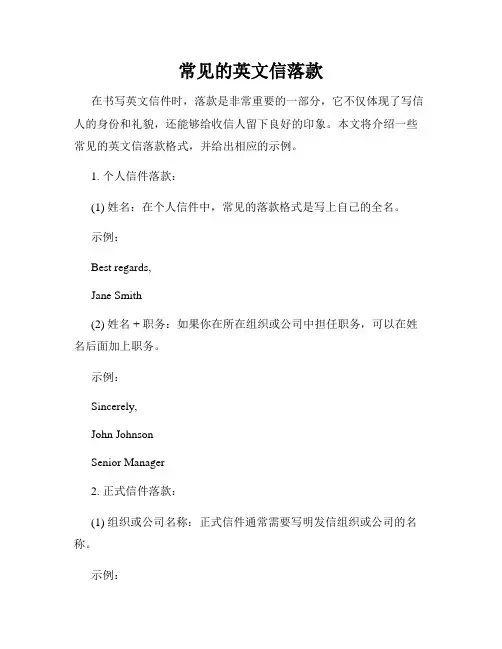 常见的英文信落款

在书写英文信件时，落款是非常重要的一部分，它不仅体现了写信人的身份和礼貌，还能够给收信人留下良好的印象。本文将介绍一些常见的英文信落款格式，并给出相应的示例。

1. 个人信件落款：

(1) 姓名：在个人信件中，常见的落款格式是写上自己的全名。

示例：

Best regards,

Jane Smith

(2) 姓名 + 职务：如果你在所在组织或公司中担任职务，可以在姓名后面加上职务。

示例：

Sincerely,

John Johnson

Senior Manager

2. 正式信件落款：

(1) 组织或公司名称：正式信件通常需要写明发信组织或公司的名称。

示例：